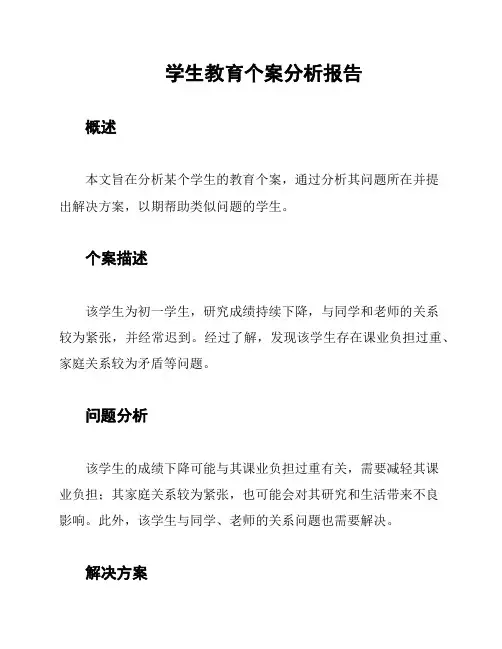 学生教育个案分析报告

概述

本文旨在分析某个学生的教育个案，通过分析其问题所在并提出解决方案，以期帮助类似问题的学生。

个案描述

该学生为初一学生，研究成绩持续下降，与同学和老师的关系较为紧张，并经常迟到。经过了解，发现该学生存在课业负担过重、家庭关系较为矛盾等问题。

问题分析

该学生的成绩下降可能与其课业负担过重有关，需要减轻其课业负担；其家庭关系较为紧张，也可能会对其研究和生活带来不良影响。此外，该学生与同学、老师的关系问题也需要解决。

解决方案